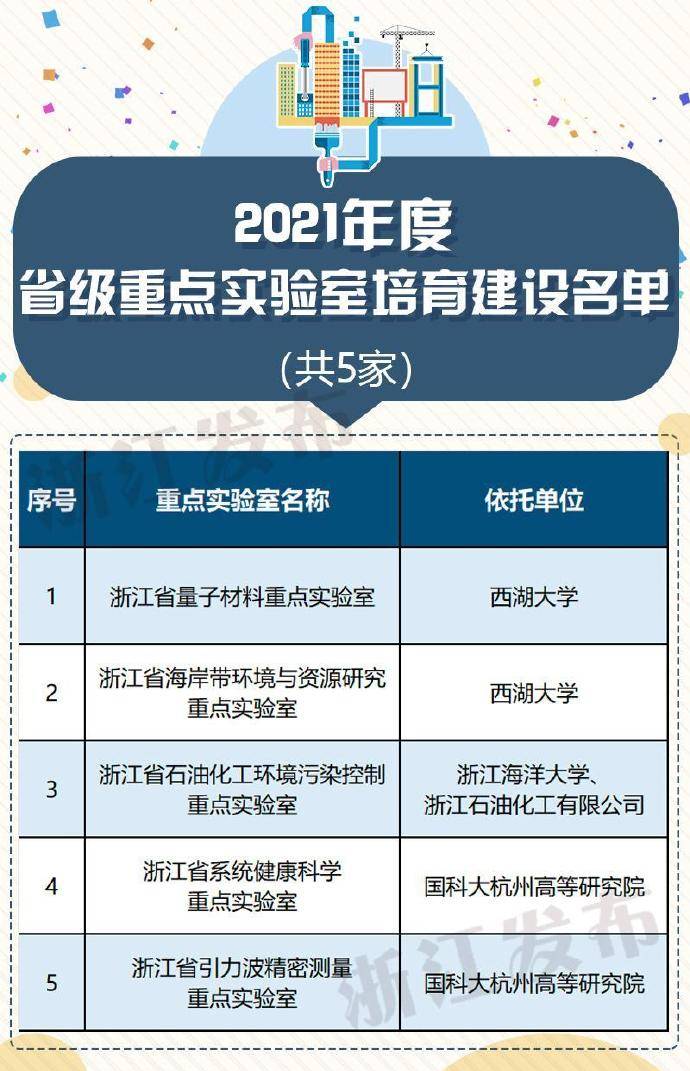 2021年度
省级重点实验室培育建设名单
(共5家)

浙江发布

| 序号 | 重点实验室名称 | 依托单位 |
|---|---|---|
| 1 | 浙江省量子材料重点实验室 | 西湖大学 |
| 2 | 浙江省海岸带环境与资源研究重点实验室 | 西湖大学 |
| 3 | 浙江省石油化工环境污染控制重点实验室 | 浙江海洋大学、浙江石油化工有限公司 |
| 4 | 浙江省系统健康科学重点实验室 | 国科大杭州高等研究院 |
| 5 | 浙江省引力波精密测量重点实验室 | 国科大杭州高等研究院 |

浙江发布